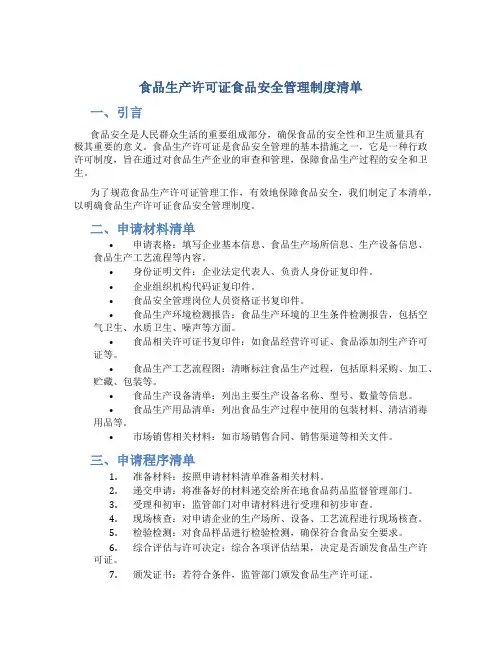 食品生产许可证食品安全管理制度清单

一、引言

食品安全是人民群众生活的重要组成部分，确保食品的安全性和卫生质量具有极其重要的意义。食品生产许可证是食品安全管理的基本措施之一，它是一种行政许可制度，旨在通过对食品生产企业的审查和管理，保障食品生产过程的安全和卫生。

为了规范食品生产许可证管理工作，有效地保障食品安全，我们制定了本清单，以明确食品生产许可证食品安全管理制度。

二、申请材料清单

• 申请表格：填写企业基本信息、食品生产场所信息、生产设备信息、食品生产工艺流程等内容。
• 身份证明文件：企业法定代表人、负责人身份证复印件。
• 企业组织机构代码证复印件。
• 食品安全管理岗位人员资格证书复印件。
• 食品生产环境检测报告：食品生产环境的卫生条件检测报告，包括空气卫生、水质卫生、噪声等方面。
• 食品相关许可证书复印件：如食品经营许可证、食品添加剂生产许可证等。
• 食品生产工艺流程图：清晰标注食品生产过程，包括原料采购、加工、贮藏、包装等。
• 食品生产设备清单：列出主要生产设备名称、型号、数量等信息。
• 食品生产用品清单：列出食品生产过程中使用的包装材料、清洁消毒用品等。
• 市场销售相关材料：如市场销售合同、销售渠道等相关文件。

三、申请程序清单

1. 准备材料：按照申请材料清单准备相关材料。
2. 递交申请：将准备好的材料递交给所在地食品药品监督管理部门。
3. 受理和初审：监管部门对申请材料进行受理和初步审查。
4. 现场核查：对申请企业的生产场所、设备、工艺流程进行现场核查。
5. 检验检测：对食品样品进行检验检测，确保符合食品安全要求。
6. 综合评估与许可决定：综合各项评估结果，决定是否颁发食品生产许可证。
7. 颁发证书：若符合条件，监管部门颁发食品生产许可证。